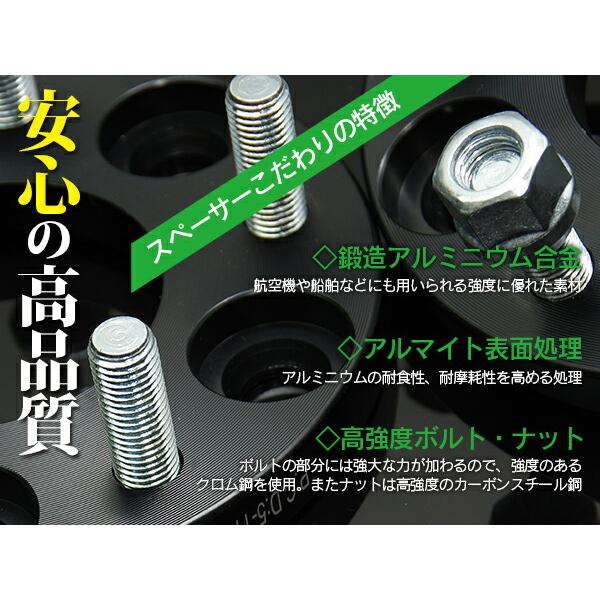 安心の高品質

スペーサーこだわりの特徴

◇鍛造アルミニウム合金
航空機や船舶などにも用いられる強度に優れた素材

◇アルマイト表面処理
アルミニウムの耐食性、耐摩耗性を高める処理

◇高強度ボルト・ナット
ボルトの部分には強大な力が加わるので、強度のあるクロム鋼を使用。またナットは高強度のカーボンスチール鋼